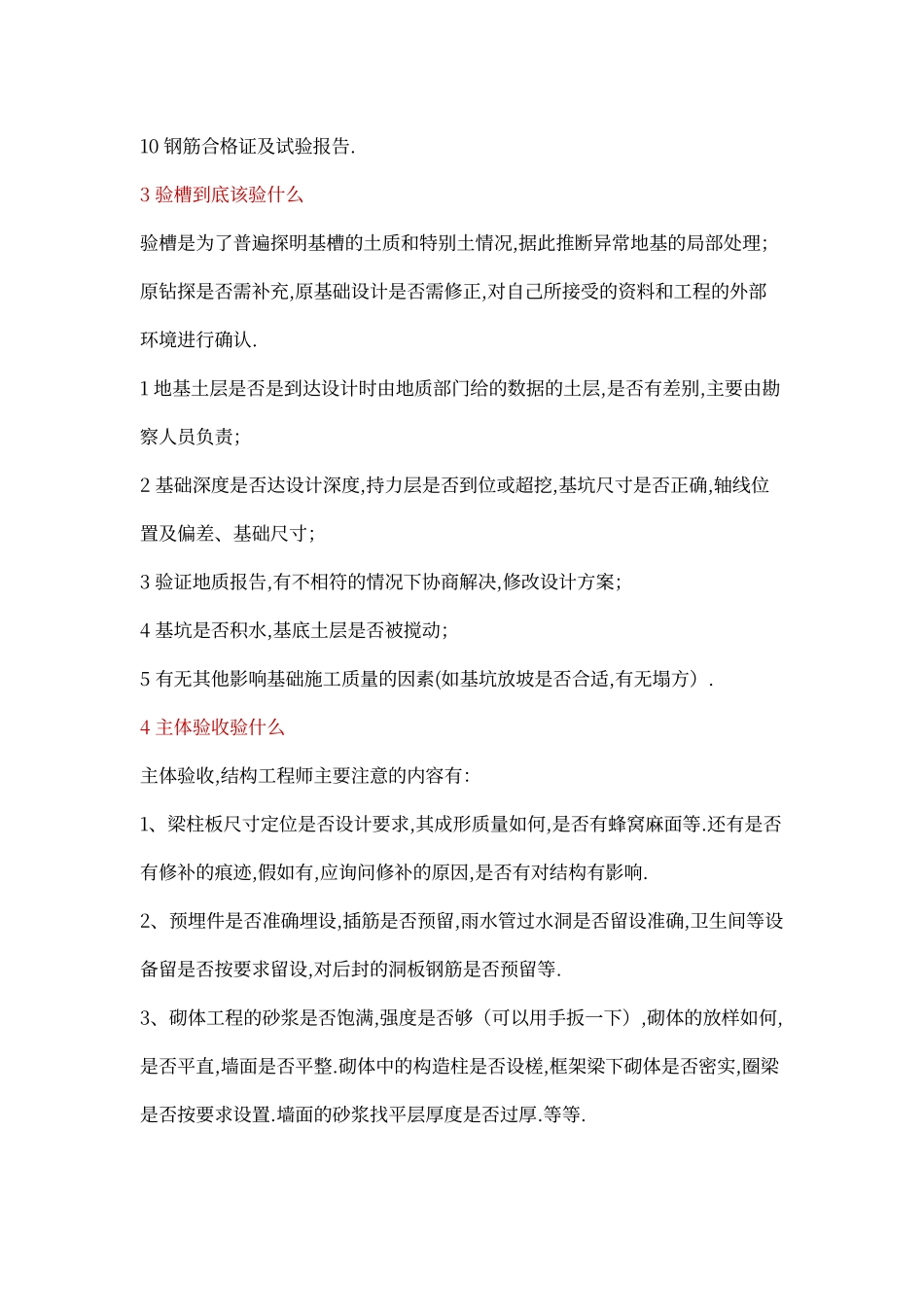 10 钢筋合格证及试验报告.

3 验槽到底该验什么

验槽是为了普遍探明基槽的土质和特别土情况,据此推断异常地基的局部处理;原钻探是否需补充,原基础设计是否需修正,对自己所接受的资料和工程的外部环境进行确认.

1 地基土层是否是到达设计时由地质部门给的数据的土层,是否有差别,主要由勘察人员负责;

2 基础深度是否达设计深度,持力层是否到位或超挖,基坑尺寸是否正确,轴线位置及偏差、基础尺寸;

3 验证地质报告,有不相符的情况下协商解决,修改设计方案;

4 基坑是否积水,基底土层是否被搅动;

5 有无其他影响基础施工质量的因素(如基坑放坡是否合适,有无塌方).

4 主体验收验什么

主体验收,结构工程师主要注意的内容有:

1、梁柱板尺寸定位是否设计要求,其成形质量如何,是否有蜂窝麻面等.还有是否有修补的痕迹,假如有,应询问修补的原因,是否有对结构有影响.

2、预埋件是否准确埋设,插筋是否预留,雨水管过水洞是否留设准确,卫生间等设备留是否按要求留设,对后封的洞板钢筋是否预留等.

3、砌体工程的砂浆是否饱满,强度是否够(可以用手扳一下),砌体的放样如何,是否平直,墙面是否平整.砌体中的构造柱是否设槎,框架梁下砌体是否密实,圈梁是否按要求设置.墙面的砂浆找平层厚度是否过厚.等等.